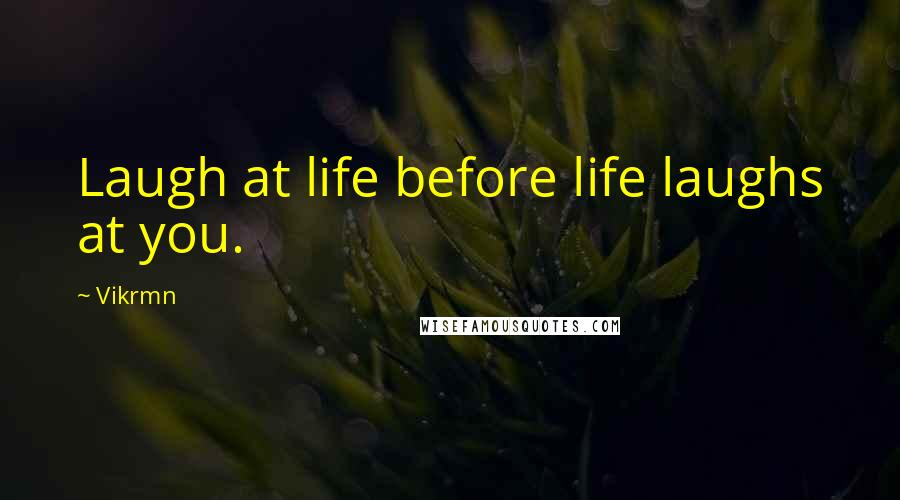 Laugh at life before life laughs at you.

~ Vikrmn

WISEFAMOUSQUOTES.COM